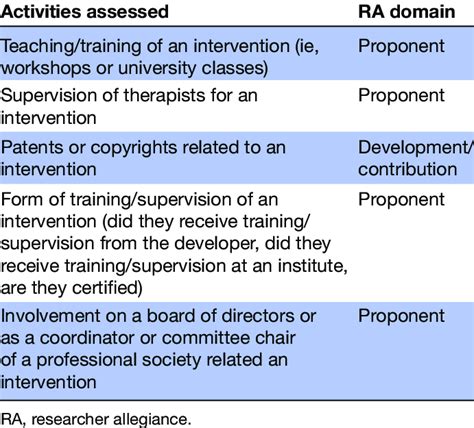 | Activities assessed | RA domain |
|---|---|
| Teaching/training of an intervention (ie, workshops or university classes) | Proponent |
| Supervision of therapists for an intervention | Proponent |
| Patents or copyrights related to an intervention | Development/ contribution |
| Form of training/supervision of an intervention (did they receive training/ supervision from the developer, did they receive training/supervision at an institute, are they certified) | Proponent |
| Involvement on a board of directors or as a coordinator or committee chair of a professional society related an intervention | Proponent |

RA, researcher allegiance.